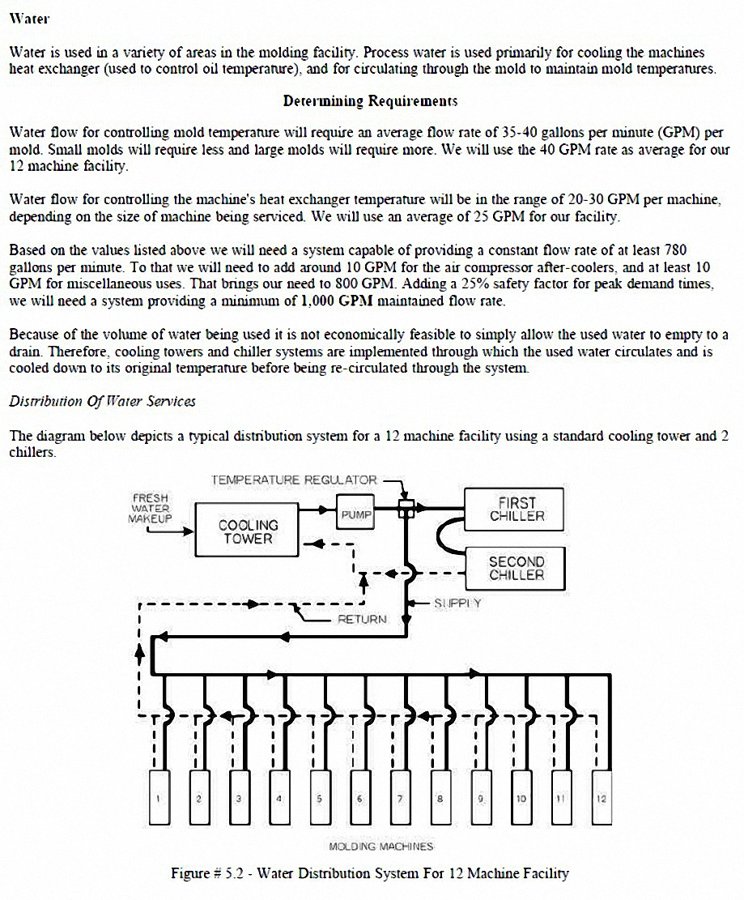 Water

Water is used in a variety of areas in the molding facility. Process water is used primarily for cooling the machines heat exchanger (used to control oil temperature), and for circulating through the mold to maintain mold temperatures.

Determining Requirements

Water flow for controlling mold temperature will require an average flow rate of 35-40 gallons per minute (GPM) per mold. Small molds will require less and large molds will require more. We will use the 40 GPM rate as average for our 12 machine facility.

Water flow for controlling the machine's heat exchanger temperature will be in the range of 20-30 GPM per machine, depending on the size of machine being serviced. We will use an average of 25 GPM for our facility.

Based on the values listed above we will need a system capable of providing a constant flow rate of at least 780 gallons per minute. To that we will need to add around 10 GPM for the air compressor after-coolers, and at least 10 GPM for miscellaneous uses. That brings our need to 800 GPM. Adding a 25% safety factor for peak demand times, we will need a system providing a minimum of 1,000 GPM maintained flow rate.

Because of the volume of water being used it is not economically feasible to simply allow the used water to empty to a drain. Therefore, cooling towers and chiller systems are implemented through which the used water circulates and is cooled down to its original temperature before being re-circulated through the system.

Distribution Of Water Services

The diagram below depicts a typical distribution system for a 12 machine facility using a standard cooling tower and 2 chillers.

TEMPERATURE REGULATOR
FRESH WATER MAKEUP
COOLING TOWER
PUMP
FIRST CHILLER
SECOND CHILLER
SUPPLY
RETURN
1 2 3 4 5 6 7 8 9 10 11 12
MOLDING MACHINES

Figure # 5.2 - Water Distribution System For 12 Machine Facility